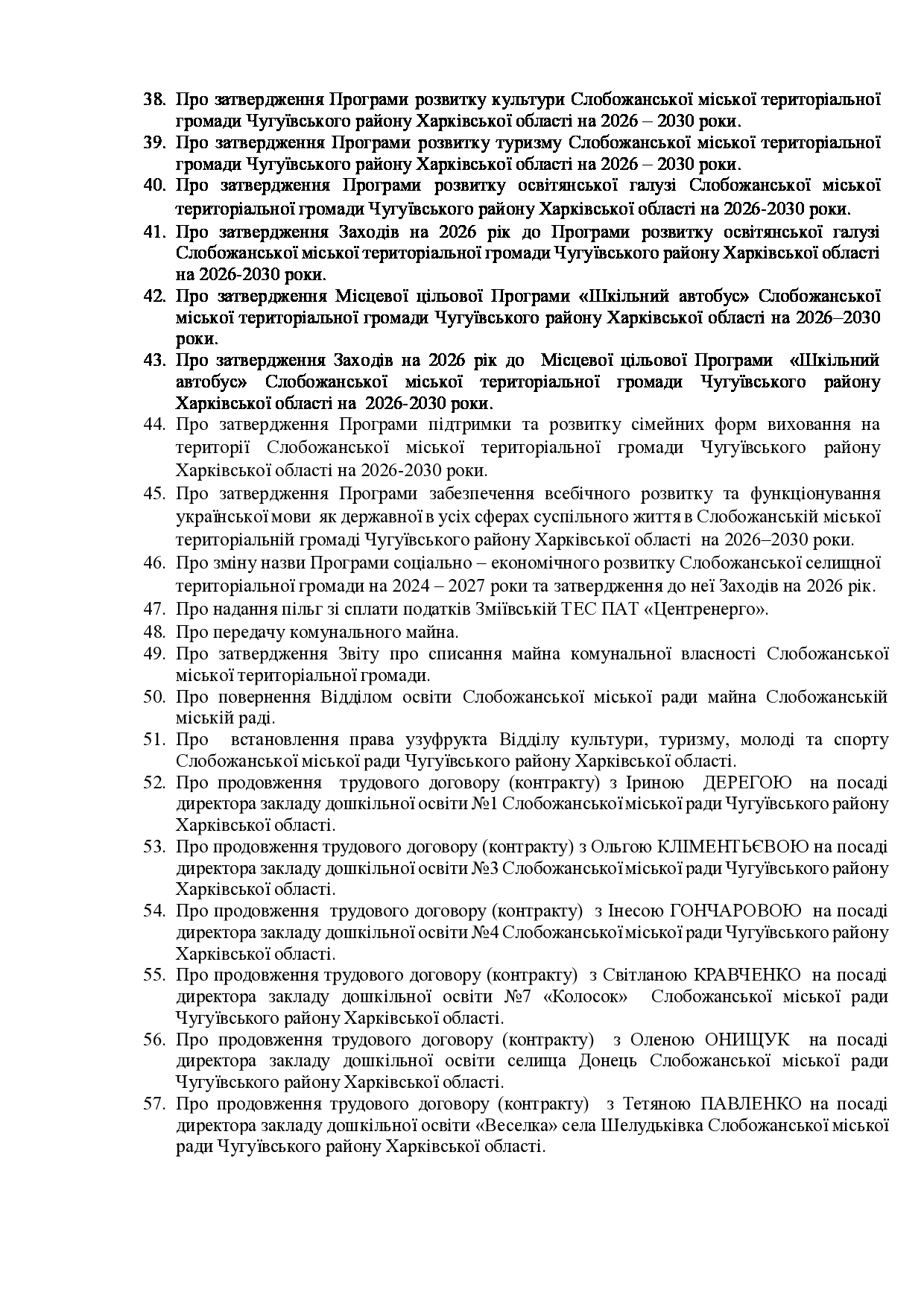 38. Про затвердження Програми розвитку культури Слобожанської міської територіальної громади Чугуївського району Харківської області на 2026 – 2030 роки.
39. Про затвердження Програми розвитку туризму Слобожанської міської територіальної громади Чугуївського району Харківської області на 2026 – 2030 роки.
40. Про затвердження Програми розвитку освітянської галузі Слобожанської міської територіальної громади Чугуївського району Харківської області на 2026-2030 роки.
41. Про затвердження Заходів на 2026 рік до Програми розвитку освітянської галузі Слобожанської міської територіальної громади Чугуївського району Харківської області на 2026-2030 роки.
42. Про затвердження Місцевої цільової Програми «Шкільний автобус» Слобожанської міської територіальної громади Чугуївського району Харківської області на 2026–2030 роки.
43. Про затвердження Заходів на 2026 рік до Місцевої цільової Програми «Шкільний автобус» Слобожанської міської територіальної громади Чугуївського району Харківської області на 2026-2030 роки.
44. Про затвердження Програми підтримки та розвитку сімейних форм виховання на території Слобожанської міської територіальної громади Чугуївського району Харківської області на 2026-2030 роки.
45. Про затвердження Програми забезпечення всебічного розвитку та функціонування української мови як державної в усіх сферах суспільного життя в Слобожанській міської територіальній громаді Чугуївського району Харківської області на 2026–2030 роки.
46. Про зміну назви Програми соціально – економічного розвитку Слобожанської селищної територіальної громади на 2024 – 2027 роки та затвердження до неї Заходів на 2026 рік.
47. Про надання пільг зі сплати податків Зміївській ТЕС ПАТ «Центренерго».
48. Про передачу комунального майна.
49. Про затвердження Звіту про списання майна комунальної власності Слобожанської міської територіальної громади.
50. Про повернення Відділом освіти Слобожанської міської ради майна Слобожанській міській раді.
51. Про встановлення права узуфрукта Відділу культури, туризму, молоді та спорту Слобожанської міської ради Чугуївського району Харківської області.
52. Про продовження трудового договору (контракту) з Іриною ДЕРЕГОЮ на посаді директора закладу дошкільної освіти №1 Слобожанської міської ради Чугуївського району Харківської області.
53. Про продовження трудового договору (контракту) з Ольгою КЛІМЕНТЬЄВОЮ на посаді директора закладу дошкільної освіти №3 Слобожанської міської ради Чугуївського району Харківської області.
54. Про продовження трудового договору (контракту) з Інесою ГОНЧАРОВОЮ на посаді директора закладу дошкільної освіти №4 Слобожанської міської ради Чугуївського району Харківської області.
55. Про продовження трудового договору (контракту) з Світланою КРАВЧЕНКО на посаді директора закладу дошкільної освіти №7 «Колосок» Слобожанської міської ради Чугуївського району Харківської області.
56. Про продовження трудового договору (контракту) з Оленою ОНИЩУК на посаді директора закладу дошкільної освіти селища Донець Слобожанської міської ради Чугуївського району Харківської області.
57. Про продовження трудового договору (контракту) з Тетяною ПАВЛЕНКО на посаді директора закладу дошкільної освіти «Веселка» села Шелудьківка Слобожанської міської ради Чугуївського району Харківської області.